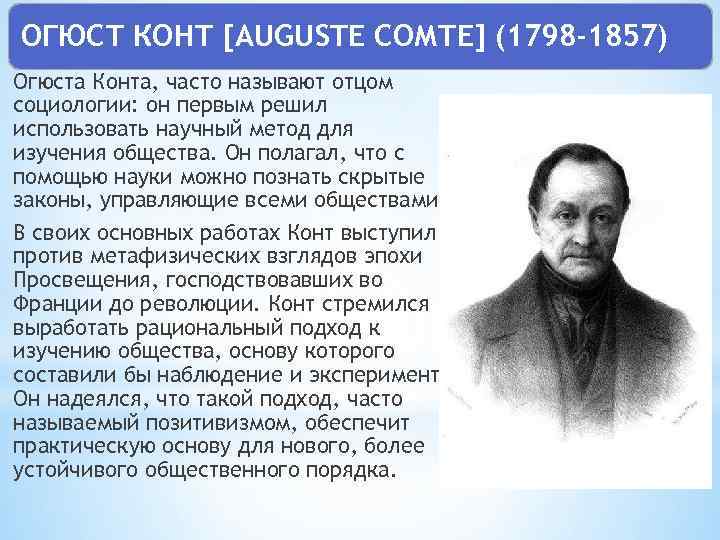 ОГЮСТ КОНТ [AUGUSTE COMTE] (1798-1857)

Огюста Конта, часто называют отцом социологии: он первым решил использовать научный метод для изучения общества. Он полагал, что с помощью науки можно познать скрытые законы, управляющие всеми обществами

В своих основных работах Конт выступил против метафизических взглядов эпохи Просвещения, господствовавших во Франции до революции. Конт стремился выработать рациональный подход к изучению общества, основу которого составили бы наблюдение и эксперимент Он надеялся, что такой подход, часто называемый позитивизмом, обеспечит практическую основу для нового, более устойчивого общественного порядка.